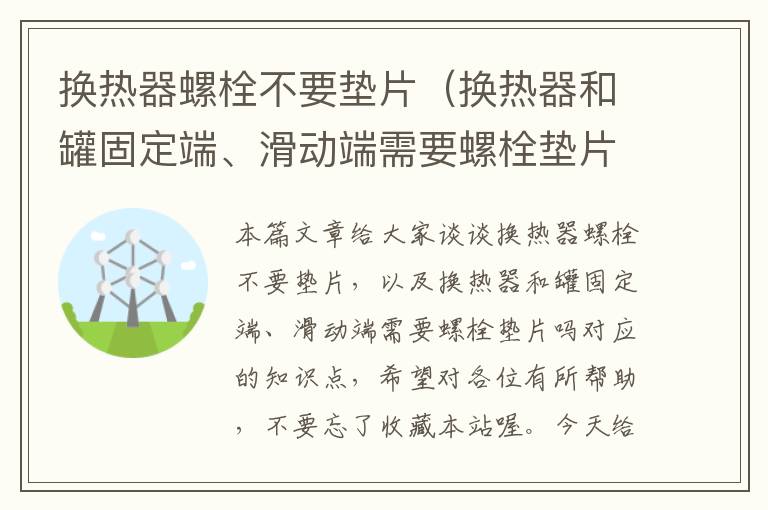 换热器螺栓不要垫片（换热器和罐固定端、滑动端需要螺栓垫片

本篇文章给大家谈谈换热器螺栓不要垫片，以及换热器和罐固定端、滑动端需要螺栓垫片吗对应的知识点，希望对各位有所帮助，不要忘了收藏本站喔。今天给